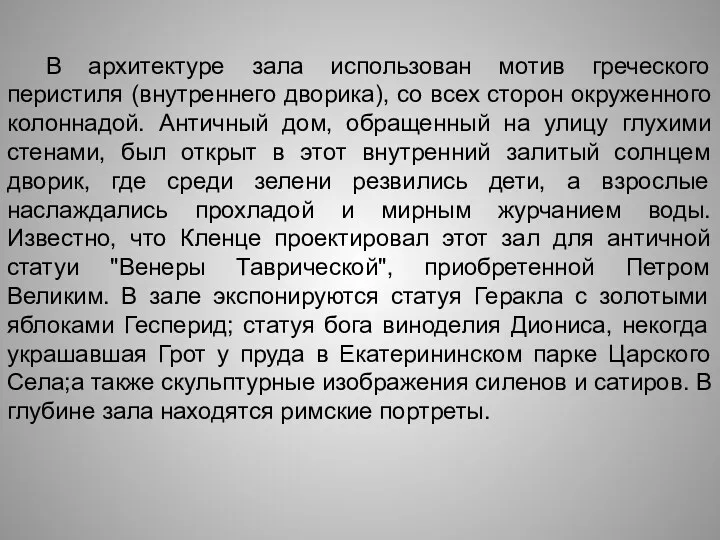 В архитектуре зала использован мотив греческого перистиля (внутреннего дворика), со всех сторон окруженного колоннадой. Античный дом, обращенный на улицу глухими стенами, был открыт в этот внутренний залитый солнцем дворик, где среди зелени резвились дети, а взрослые наслаждались прохладой и мирным журчанием воды. Известно, что Кленце проектировал этот зал для античной статуи "Венеры Таврической", приобретенной Петром Великим. В зале экспонируются статуя Геракла с золотыми яблоками Гесперид; статуя бога виноделия Диониса, некогда украшавшая Грот у пруда в Екатерининском парке Царского Села;а также скульптурные изображения силенов и сатиров. В глубине зала находятся римские портреты.